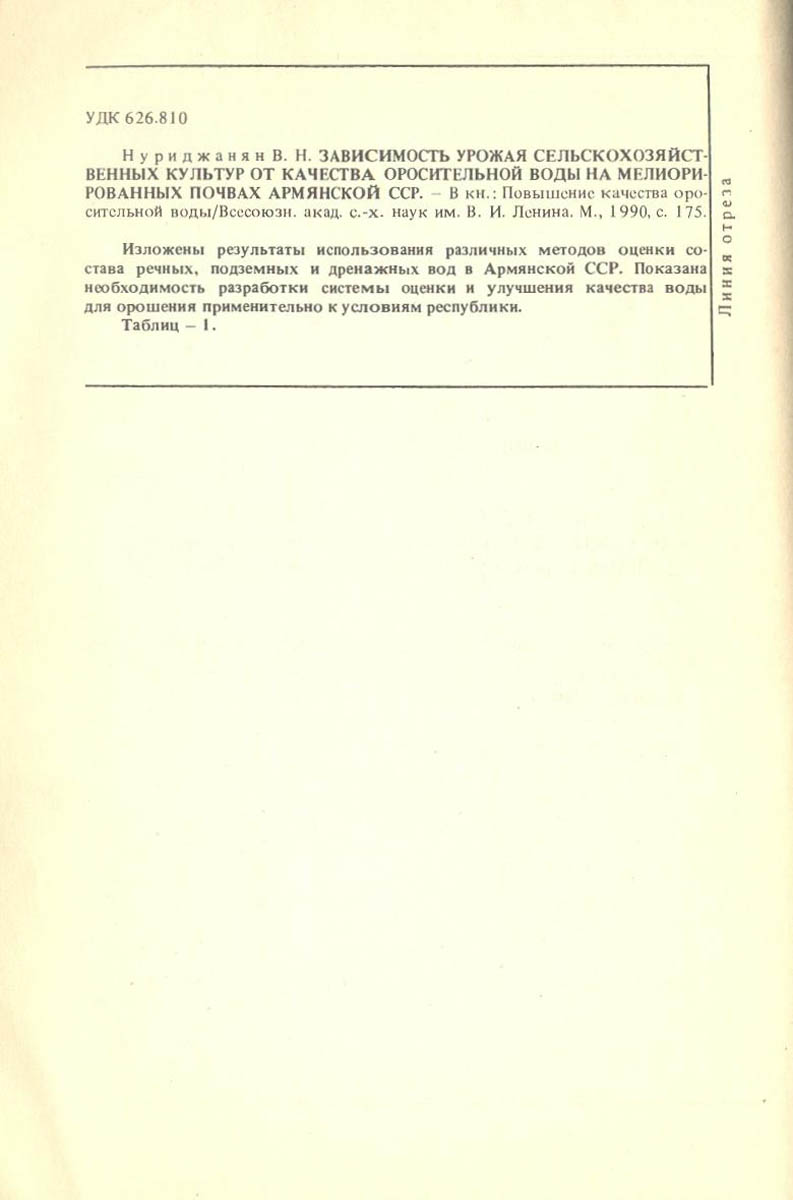 УДК 626.810

Нуриджанян В. Н. ЗАВИСИМОСТЬ УРОЖАЯ СЕЛЬСКОХОЗЯЙСТВЕННЫХ КУЛЬТУР ОТ КАЧЕСТВА ОРОСИТЕЛЬНОЙ ВОДЫ НА МЕЛИОРИРОВАННЫХ ПОЧВАХ АРМЯНСКОЙ ССР. – В кн.: Повышение качества оросительной воды/Всесоюзн. акад. с.-х. наук им. В. И. Ленина. М., 1990, с. 175.

Изложены результаты использования различных методов оценки состава речных, подземных и дренажных вод в Армянской ССР. Показана необходимость разработки системы оценки и улучшения качества воды для орошения применительно к условиям республики.
Таблиц – 1.

Линия отреза